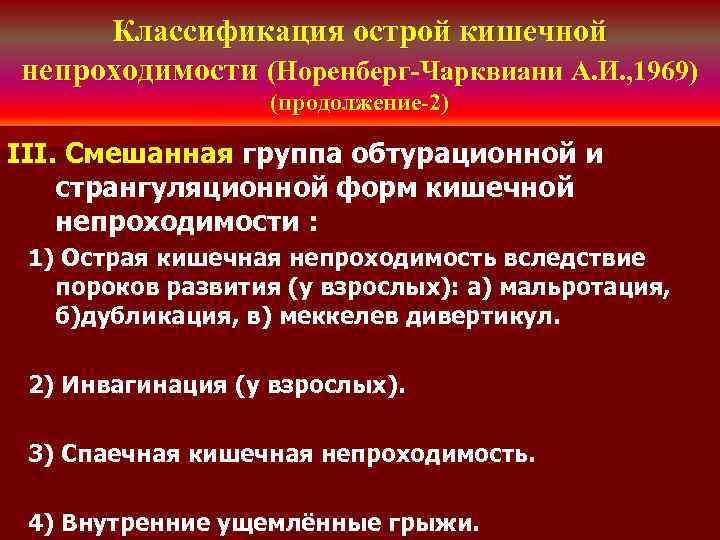 Классификация острой кишечной непроходимости (Норенберг-Чарквиани А.И.,1969) (продолжение-2)

III. Смешанная группа обтурационной и странгуляционной форм кишечной непроходимости :

1) Острая кишечная непроходимость вследствие пороков развития (у взрослых): а) мальротация, б)дубликация, в) меккелев дивертикул.

2) Инвагинация (у взрослых).

3) Спаечная кишечная непроходимость.

4) Внутренние ущемлённые грыжи.